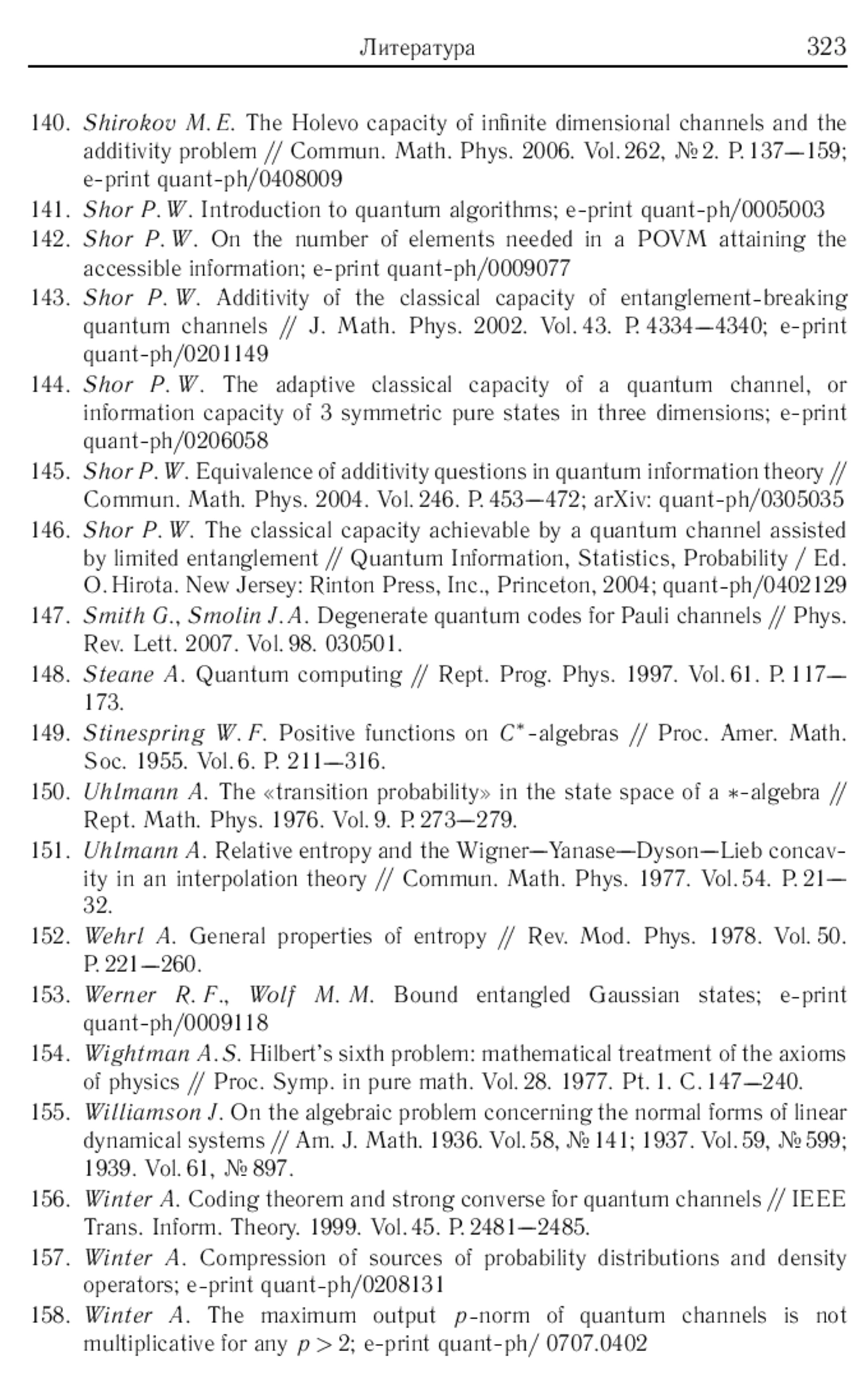 Литература 323

140. Shirokov M. E. The Holevo capacity of infinite dimensional channels and the additivity problem // Commun. Math. Phys. 2006. Vol. 262, № 2. P. 137—159; e-print quant-ph/0408009

141. Shor P. W. Introduction to quantum algorithms; e-print quant-ph/0005003

142. Shor P. W. On the number of elements needed in a POVM attaining the accessible information; e-print quant-ph/0009077

143. Shor P. W. Additivity of the classical capacity of entanglement-breaking quantum channels // J. Math. Phys. 2002. Vol. 43. P. 4334—4340; e-print quant-ph/0201149

144. Shor P. W. The adaptive classical capacity of a quantum channel, or information capacity of 3 symmetric pure states in three dimensions; e-print quant-ph/0206058

145. Shor P. W. Equivalence of additivity questions in quantum information theory // Commun. Math. Phys. 2004. Vol. 246. P. 453—472; arXiv: quant-ph/0305035

146. Shor P. W. The classical capacity achievable by a quantum channel assisted by limited entanglement // Quantum Information, Statistics, Probability / Ed. O. Hirota. New Jersey: Rinton Press, Inc., Princeton, 2004; quant-ph/0402129

147. Smith G., Smolin J. A. Degenerate quantum codes for Pauli channels // Phys. Rev. Lett. 2007. Vol. 98. 030501.

148. Steane A. Quantum computing // Rept. Prog. Phys. 1997. Vol. 61. P. 117—173.

149. Stinespring W. F. Positive functions on $C^*$-algebras // Proc. Amer. Math. Soc. 1955. Vol. 6. P. 211—316.

150. Uhlmann A. The «transition probability» in the state space of a $*$-algebra // Rept. Math. Phys. 1976. Vol. 9. P. 273—279.

151. Uhlmann A. Relative entropy and the Wigner—Yanase—Dyson—Lieb concavity in an interpolation theory // Commun. Math. Phys. 1977. Vol. 54. P. 21—32.

152. Wehrl A. General properties of entropy // Rev. Mod. Phys. 1978. Vol. 50. P. 221—260.

153. Werner R. F., Wolf M. M. Bound entangled Gaussian states; e-print quant-ph/0009118

154. Wightman A. S. Hilbert's sixth problem: mathematical treatment of the axioms of physics // Proc. Symp. in pure math. Vol. 28. 1977. Pt. 1. C. 147—240.

155. Williamson J. On the algebraic problem concerning the normal forms of linear dynamical systems // Am. J. Math. 1936. Vol. 58, № 141; 1937. Vol. 59, № 599; 1939. Vol. 61, № 897.

156. Winter A. Coding theorem and strong converse for quantum channels // IEEE Trans. Inform. Theory. 1999. Vol. 45. P. 2481—2485.

157. Winter A. Compression of sources of probability distributions and density operators; e-print quant-ph/0208131

158. Winter A. The maximum output $p$-norm of quantum channels is not multiplicative for any $p > 2$; e-print quant-ph/ 0707.0402